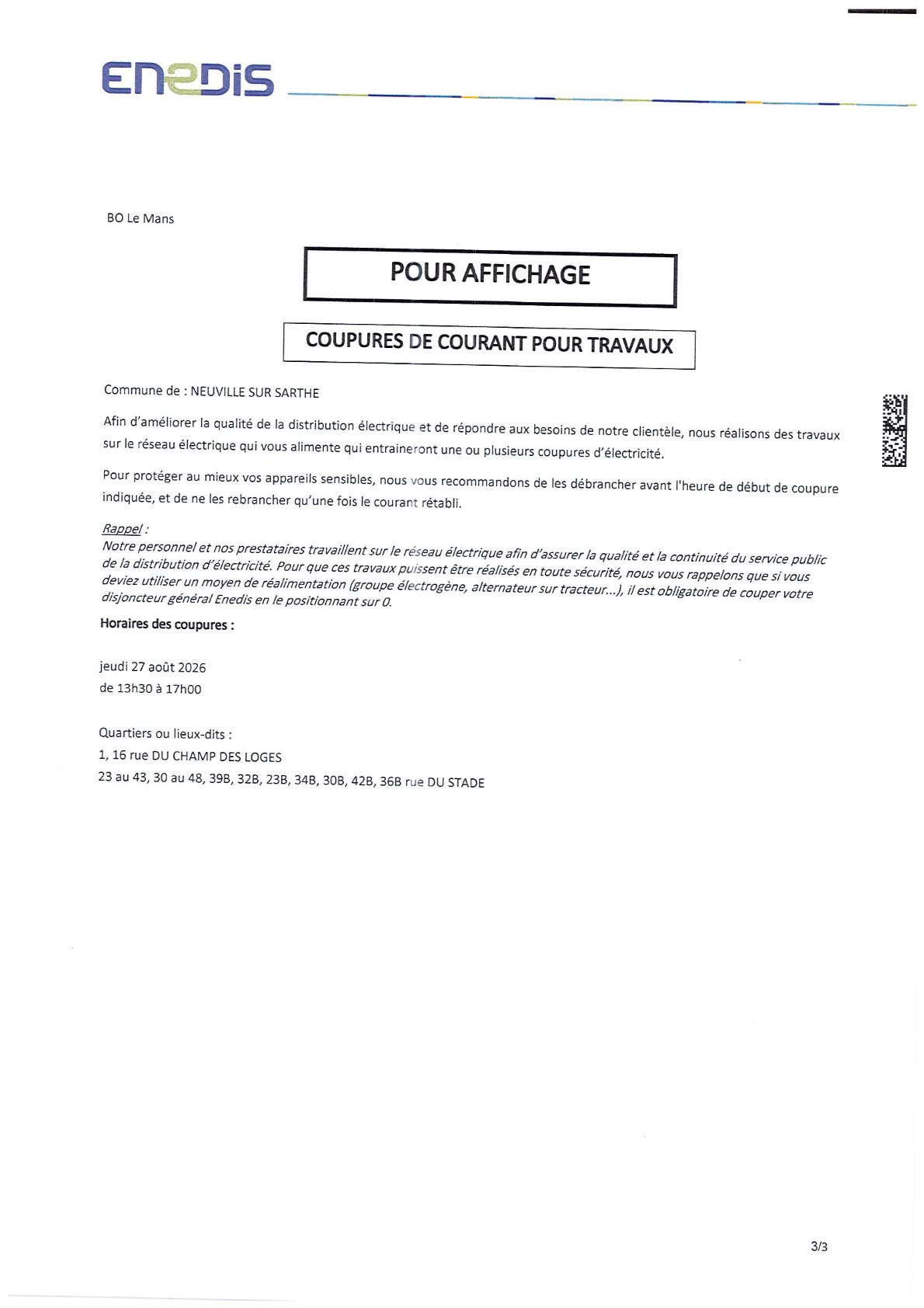 ENEDIS

BO Le Mans

POUR AFFICHAGE

COUPURES DE COURANT POUR TRAVAUX

Commune de : NEUVILLE SUR SARTHE

Afin d'améliorer la qualité de la distribution électrique et de répondre aux besoins de notre clientèle, nous réalisons des travaux sur le réseau électrique qui vous alimente qui entraineront une ou plusieurs coupures d'électricité.

Pour protéger au mieux vos appareils sensibles, nous vous recommandons de les débrancher avant l'heure de début de coupure indiquée, et de ne les rebrancher qu'une fois le courant rétabli.

Rappel :
Notre personnel et nos prestataires travaillent sur le réseau électrique afin d'assurer la qualité et la continuité du service public de la distribution d'électricité. Pour que ces travaux puissent être réalisés en toute sécurité, nous vous rappelons que si vous deviez utiliser un moyen de réalimentation (groupe électrogène, alternateur sur tracteur...), il est obligatoire de couper votre disjoncteur général Enedis en le positionnant sur 0.

Horaires des coupures :

jeudi 27 août 2026
de 13h30 à 17h00

Quartiers ou lieux-dits :
1, 16 rue DU CHAMP DES LOGES
23 au 43, 30 au 48, 39B, 32B, 23B, 34B, 30B, 42B, 36B rue DU STADE

3/3